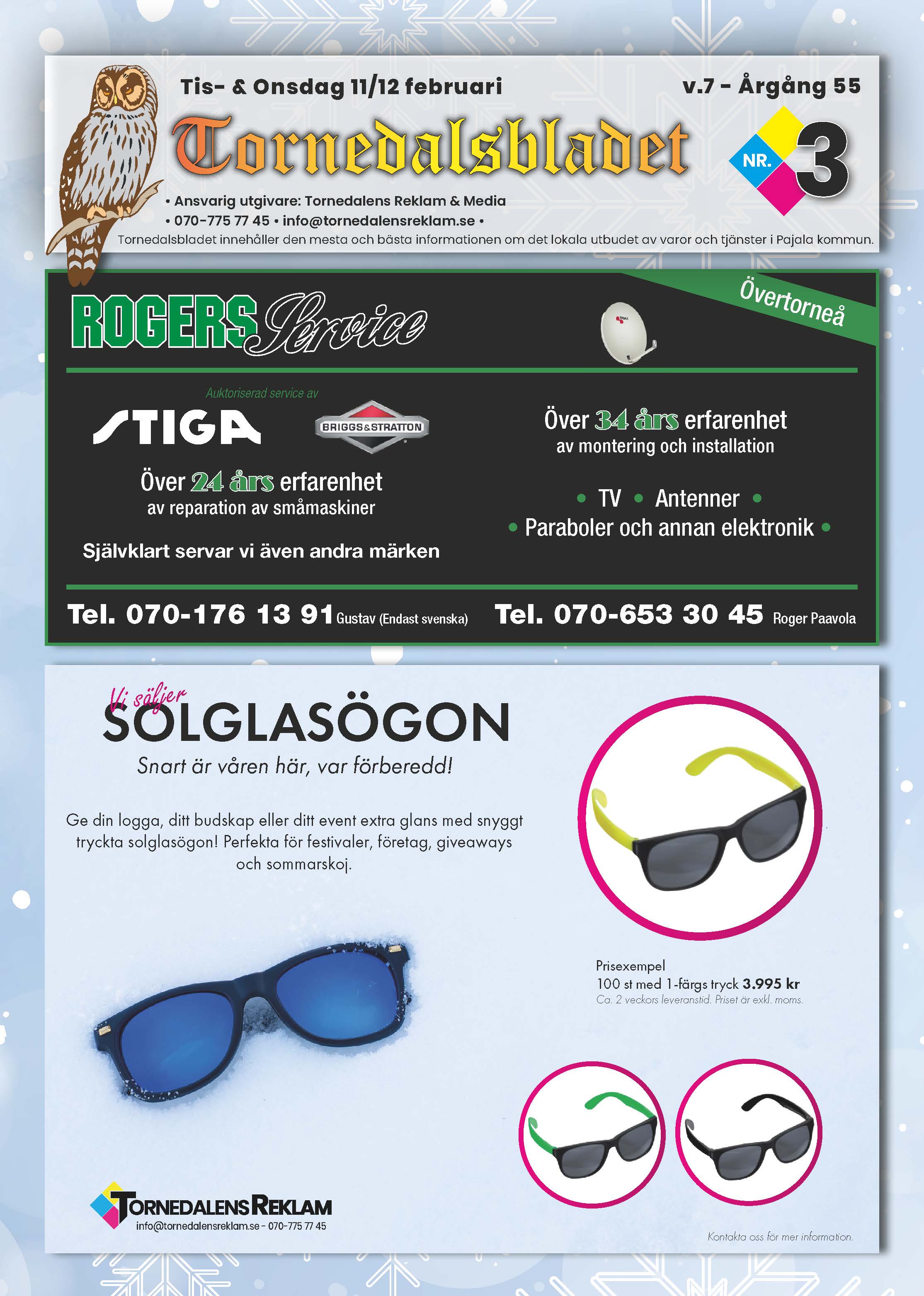 Tis- & Onsdag 11/12 februari

v.7 - Årgång 55

Tornedalsbladet

NR. 3

• Ansvarig utgivare: Tornedalens Reklam & Media
• 070-775 77 45 • info@tornedalensreklam.se •
Tornedalsbladet innehåller den mesta och bästa informationen om det lokala utbudet av varor och tjänster i Pajala kommun.

ROGERS Service

Övertorneå

Auktoriserad service av

STIGA

BRIGGS&STRATTON

Över 24 års erfarenhet
av reparation av småmaskiner

Självklart servar vi även andra märken

Över 34 års erfarenhet
av montering och installation

• TV • Antenner •
• Paraboler och annan elektronik •

Tel. 070-176 13 91 Gustav (Endast svenska)

Tel. 070-653 30 45 Roger Paavola

Vi säljer
SOLGLASÖGON

Snart är våren här, var förberedd!

Ge din logga, ditt budskap eller ditt event extra glans med snyggt tryckta solglasögon! Perfekta för festivaler, företag, giveaways och sommarskoj.

Prisexempel
100 st med 1-färgs tryck 3.995 kr
Ca. 2 veckors leveranstid. Priset är exkl. moms.

TORNEDALENS REKLAM
info@tornedalensreklam.se - 070-775 77 45

Kontakta oss för mer information.